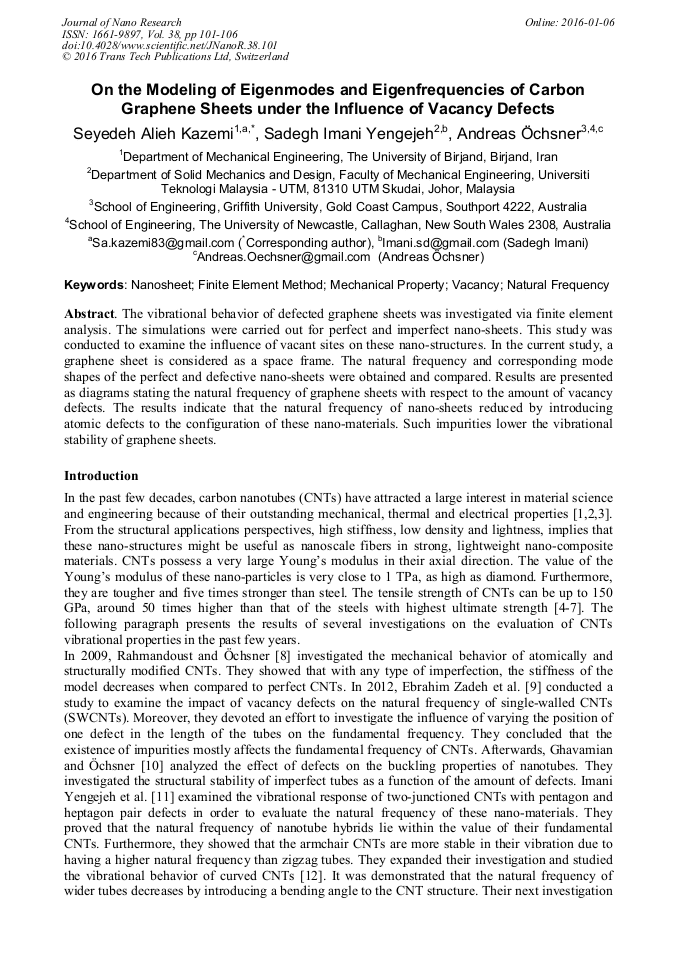 Journal of Nano Research
ISSN: 1661-9897, Vol. 38, pp 101-106
doi:10.4028/www.scientific.net/JNanoR.38.101
© 2016 Trans Tech Publications Ltd, Switzerland

Online: 2016-01-06

On the Modeling of Eigenmodes and Eigenfrequencies of Carbon Graphene Sheets under the Influence of Vacancy Defects

Seyedeh Alieh Kazemi$^{1,a,*}$, Sadegh Imani Yengejeh$^{2,b}$, Andreas Öchsner$^{3,4,c}$

$^1$Department of Mechanical Engineering, The University of Birjand, Birjand, Iran

$^2$Department of Solid Mechanics and Design, Faculty of Mechanical Engineering, Universiti Teknologi Malaysia - UTM, 81310 UTM Skudai, Johor, Malaysia

$^3$School of Engineering, Griffith University, Gold Coast Campus, Southport 4222, Australia

$^4$School of Engineering, The University of Newcastle, Callaghan, New South Wales 2308, Australia

$^a$Sa.kazemi83@gmail.com ($^*$Corresponding author), $^b$Imani.sd@gmail.com (Sadegh Imani)
$^c$Andreas.Oechsner@gmail.com (Andreas Öchsner)

Keywords: Nanosheet; Finite Element Method; Mechanical Property; Vacancy; Natural Frequency

Abstract. The vibrational behavior of defected graphene sheets was investigated via finite element analysis. The simulations were carried out for perfect and imperfect nano-sheets. This study was conducted to examine the influence of vacant sites on these nano-structures. In the current study, a graphene sheet is considered as a space frame. The natural frequency and corresponding mode shapes of the perfect and defective nano-sheets were obtained and compared. Results are presented as diagrams stating the natural frequency of graphene sheets with respect to the amount of vacancy defects. The results indicate that the natural frequency of nano-sheets reduced by introducing atomic defects to the configuration of these nano-materials. Such impurities lower the vibrational stability of graphene sheets.

Introduction

In the past few decades, carbon nanotubes (CNTs) have attracted a large interest in material science and engineering because of their outstanding mechanical, thermal and electrical properties [1,2,3]. From the structural applications perspectives, high stiffness, low density and lightness, implies that these nano-structures might be useful as nanoscale fibers in strong, lightweight nano-composite materials. CNTs possess a very large Young's modulus in their axial direction. The value of the Young's modulus of these nano-particles is very close to 1 TPa, as high as diamond. Furthermore, they are tougher and five times stronger than steel. The tensile strength of CNTs can be up to 150 GPa, around 50 times higher than that of the steels with highest ultimate strength [4-7]. The following paragraph presents the results of several investigations on the evaluation of CNTs vibrational properties in the past few years.

In 2009, Rahmandoust and Öchsner [8] investigated the mechanical behavior of atomically and structurally modified CNTs. They showed that with any type of imperfection, the stiffness of the model decreases when compared to perfect CNTs. In 2012, Ebrahim Zadeh et al. [9] conducted a study to examine the impact of vacancy defects on the natural frequency of single-walled CNTs (SWCNTs). Moreover, they devoted an effort to investigate the influence of varying the position of one defect in the length of the tubes on the fundamental frequency. They concluded that the existence of impurities mostly affects the fundamental frequency of CNTs. Afterwards, Ghavamian and Öchsner [10] analyzed the effect of defects on the buckling properties of nanotubes. They investigated the structural stability of imperfect tubes as a function of the amount of defects. Imani Yengejeh et al. [11] examined the vibrational response of two-junctioned CNTs with pentagon and heptagon pair defects in order to evaluate the natural frequency of these nano-materials. They proved that the natural frequency of nanotube hybrids lie within the value of their fundamental CNTs. Furthermore, they showed that the armchair CNTs are more stable in their vibration due to having a higher natural frequency than zigzag tubes. They expanded their investigation and studied the vibrational behavior of curved CNTs [12]. It was demonstrated that the natural frequency of wider tubes decreases by introducing a bending angle to the CNT structure. Their next investigation